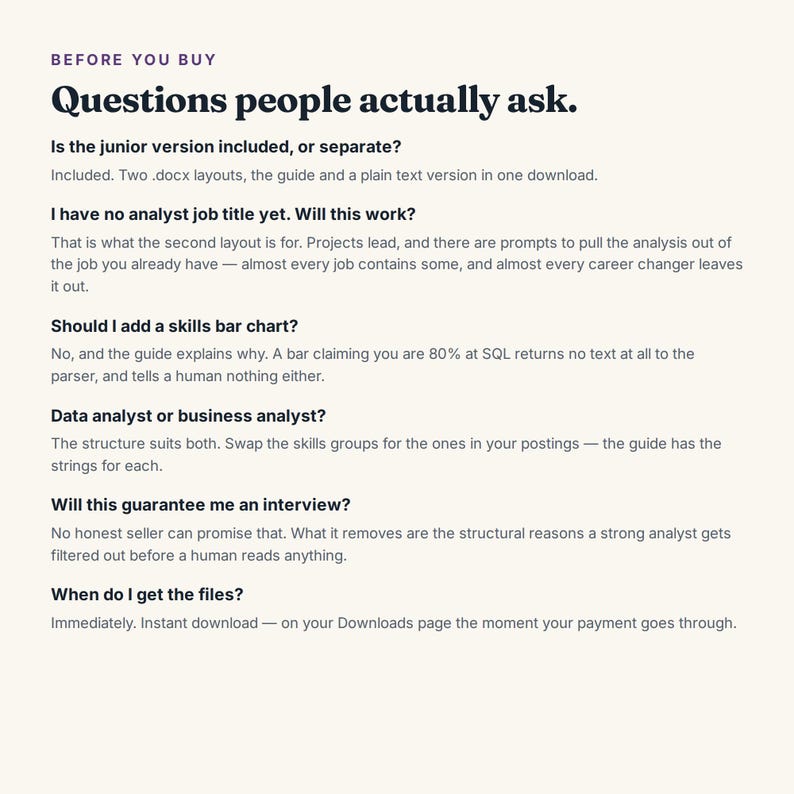 BEFORE YOU BUY

Questions people actually ask.

Is the junior version included, or separate?

Included. Two .docx layouts, the guide and a plain text version in one download.

I have no analyst job title yet. Will this work?

That is what the second layout is for. Projects lead, and there are prompts to pull the analysis out of the job you already have — almost every job contains some, and almost every career changer leaves it out.

Should I add a skills bar chart?

No, and the guide explains why. A bar claiming you are 80% at SQL returns no text at all to the parser, and tells a human nothing either.

Data analyst or business analyst?

The structure suits both. Swap the skills groups for the ones in your postings — the guide has the strings for each.

Will this guarantee me an interview?

No honest seller can promise that. What it removes are the structural reasons a strong analyst gets filtered out before a human reads anything.

When do I get the files?

Immediately. Instant download — on your Downloads page the moment your payment goes through.